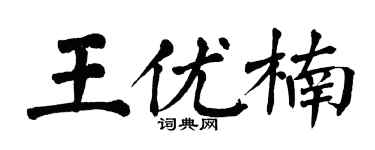 王优楠
词典网